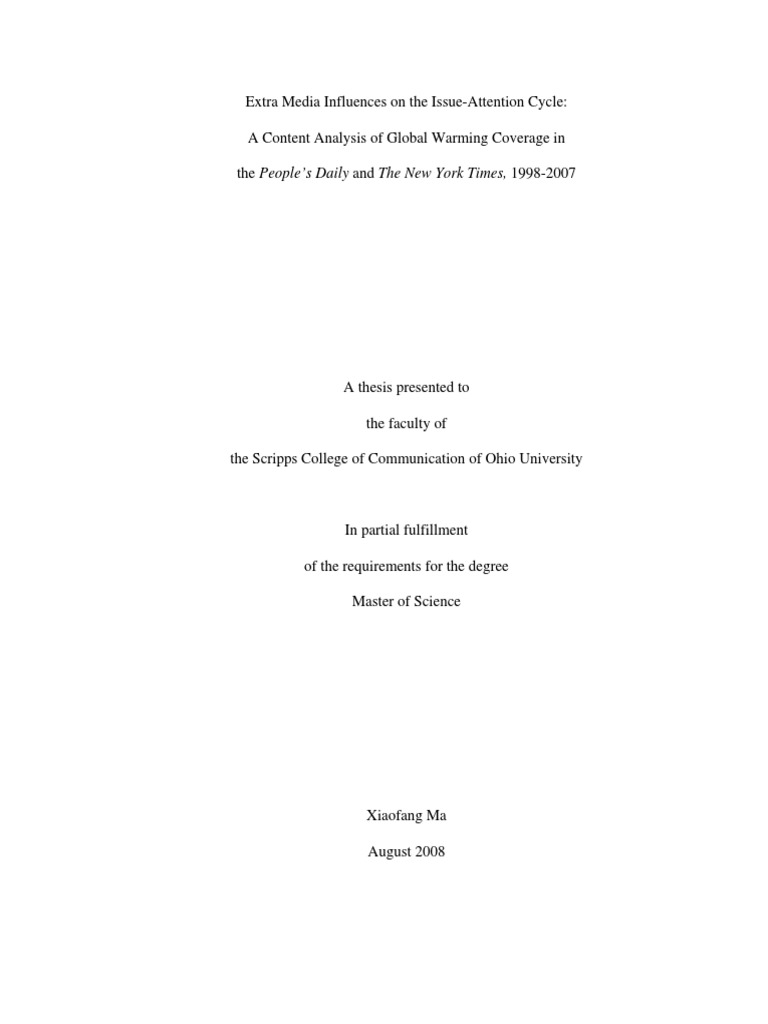 Extra Media Influences on the Issue-Attention Cycle:

A Content Analysis of Global Warming Coverage in

the People's Daily and The New York Times, 1998-2007

A thesis presented to

the faculty of

the Scripps College of Communication of Ohio University

In partial fulfillment

of the requirements for the degree

Master of Science

Xiaofang Ma

August 2008